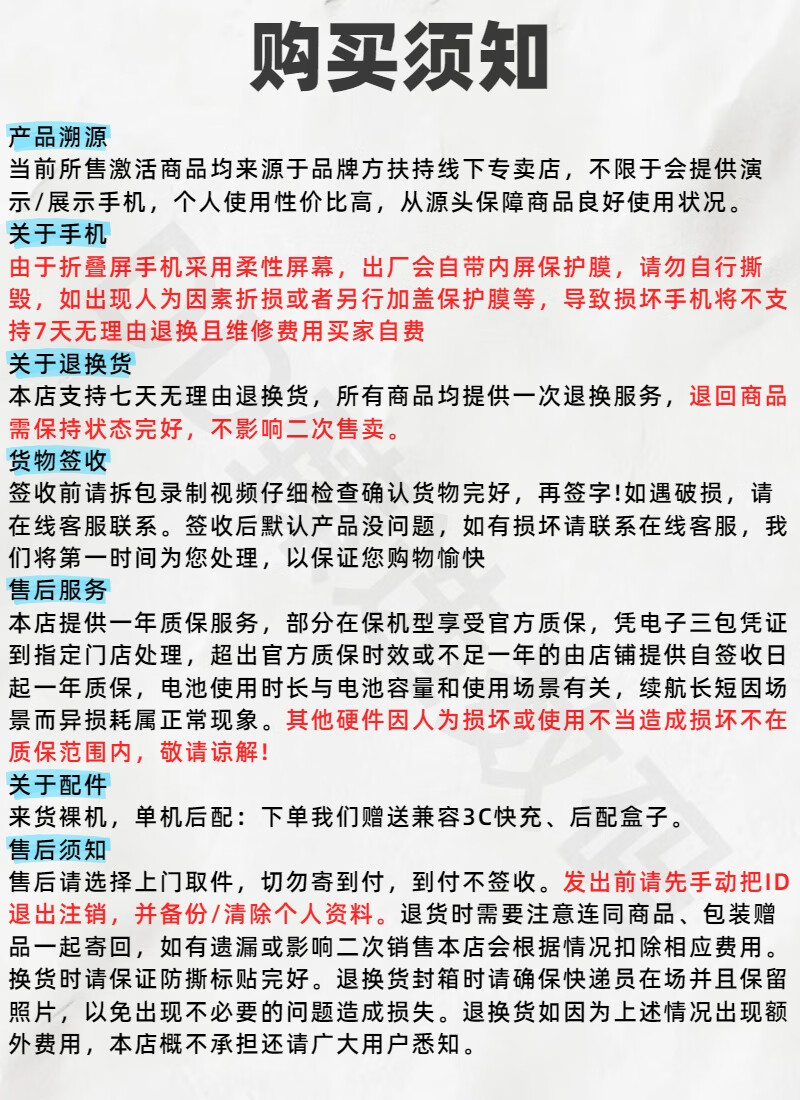 购买须知

产品溯源
当前所售激活商品均来源于品牌方扶持线下专卖店，不限于会提供演示/展示手机，个人使用性价比高，从源头保障商品良好使用状况。

关于手机
由于折叠屏手机采用柔性屏幕，出厂会自带内屏保护膜，请勿自行撕毁，如出现人为因素折损或者另行加盖保护膜等，导致损坏手机将不支持7天无理由退换且维修费用买家自费

关于退换货
本店支持七天无理由退换货，所有商品均提供一次退换服务，退回商品需保持状态完好，不影响二次售卖。

货物签收
签收前请拆包录制视频仔细检查确认货物完好，再签字!如遇破损，请在线客服联系。签收后默认产品没问题，如有损坏请联系在线客服，我们将第一时间为您处理，以保证您购物愉快

售后服务
本店提供一年质保服务，部分在保机型享受官方质保，凭电子三包凭证到指定门店处理，超出官方质保时效或不足一年的由店铺提供自签收日起一年质保，电池使用时长与电池容量和使用场景有关，续航长短因场景而异损耗属正常现象。其他硬件因人为损坏或使用不当造成损坏不在质保范围内，敬请谅解!

关于配件
来货裸机，单机后配：下单我们赠送兼容3C快充、后配盒子。

售后须知
售后请选择上门取件，切勿寄到付，到付不签收。发出前请先手动把ID退出注销，并备份/清除个人资料。退货时需要注意连同商品、包装赠品一起寄回，如有遗漏或影响二次销售本店会根据情况扣除相应费用。换货时请保证防撕标贴完好。退换货封箱时请确保快递员在场并且保留照片，以免出现不必要的问题造成损失。退换货如因为上述情况出现额外费用，本店概不承担还请广大用户悉知。